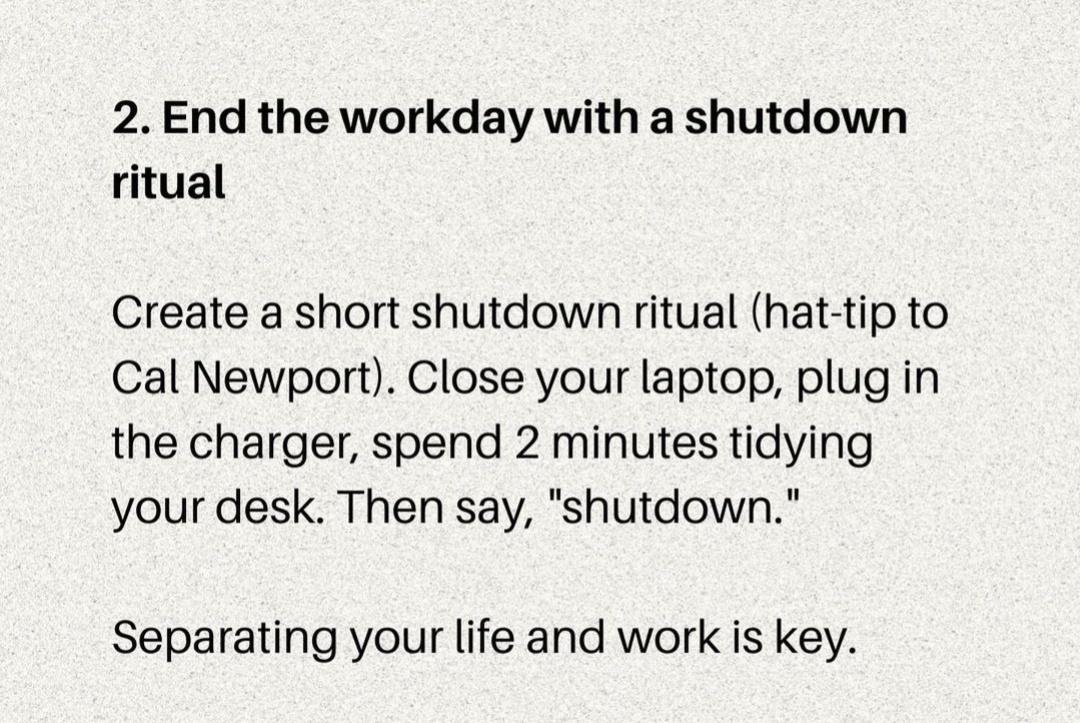 2. End the workday with a shutdown ritual

Create a short shutdown ritual (hat-tip to Cal Newport). Close your laptop, plug in the charger, spend 2 minutes tidying your desk. Then say, "shutdown."

Separating your life and work is key.